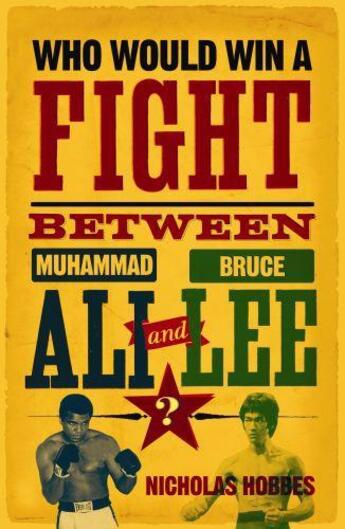 WHO WOULD WIN A
FIGHT
BETWEEN
MUHAMMAD
ALI
and
BRUCE
LEE
?

NICHOLAS HOBBES